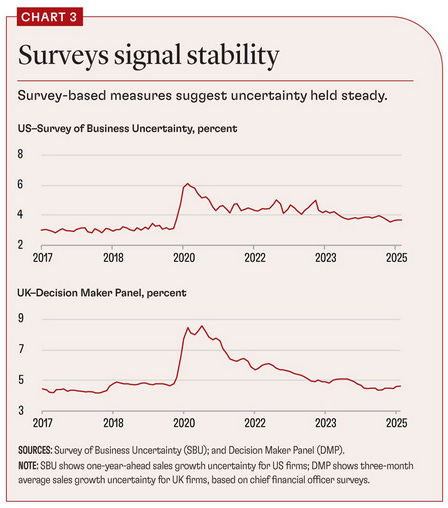 CHART 3

Surveys signal stability

Survey-based measures suggest uncertainty held steady.

US–Survey of Business Uncertainty, percent

8
6
4
2
2017 2018 2020 2022 2023 2025

UK–Decision Maker Panel, percent

9
7
5
3
2017 2018 2020 2022 2023 2025

SOURCES: Survey of Business Uncertainty (SBU); and Decision Maker Panel (DMP).
NOTE: SBU shows one-year-ahead sales growth uncertainty for US firms; DMP shows three-month average sales growth uncertainty for UK firms, based on chief financial officer surveys.